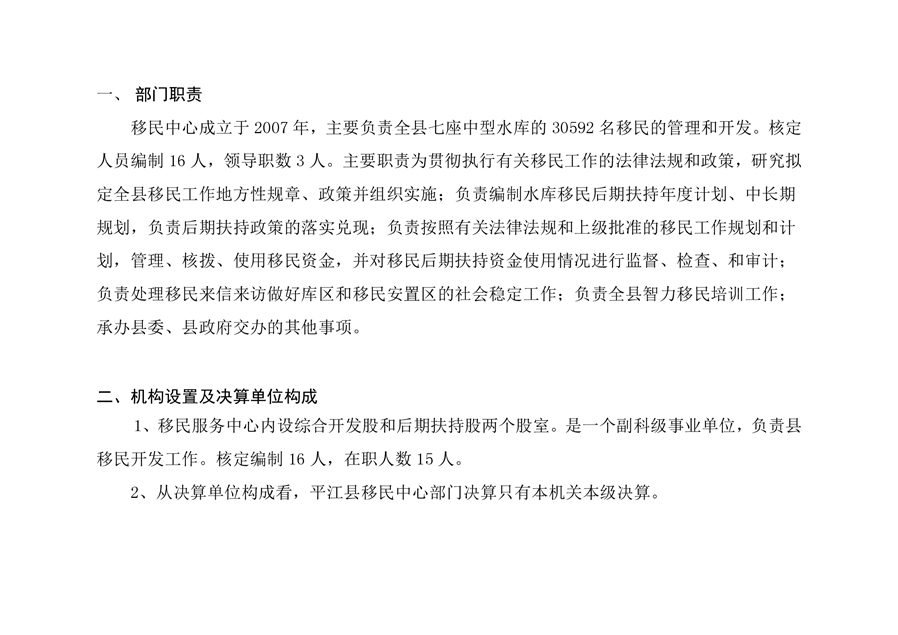 一、 部门职责

移民中心成立于 2007 年，主要负责全县七座中型水库的 30592 名移民的管理和开发。核定人员编制 16 人，领导职数 3 人。主要职责为贯彻执行有关移民工作的法律法规和政策，研究拟定全县移民工作地方性规章、政策并组织实施；负责编制水库移民后期扶持年度计划、中长期规划，负责后期扶持政策的落实兑现；负责按照有关法律法规和上级批准的移民工作规划和计划，管理、核拨、使用移民资金，并对移民后期扶持资金使用情况进行监督、检查、和审计；负责处理移民来信来访做好库区和移民安置区的社会稳定工作；负责全县智力移民培训工作；承办县委、县政府交办的其他事项。

二、机构设置及决算单位构成

1、移民服务中心内设综合开发股和后期扶持股两个股室。是一个副科级事业单位，负责县移民开发工作。核定编制 16 人，在职人数 15 人。

2、从决算单位构成看，平江县移民中心部门决算只有本机关本级决算。